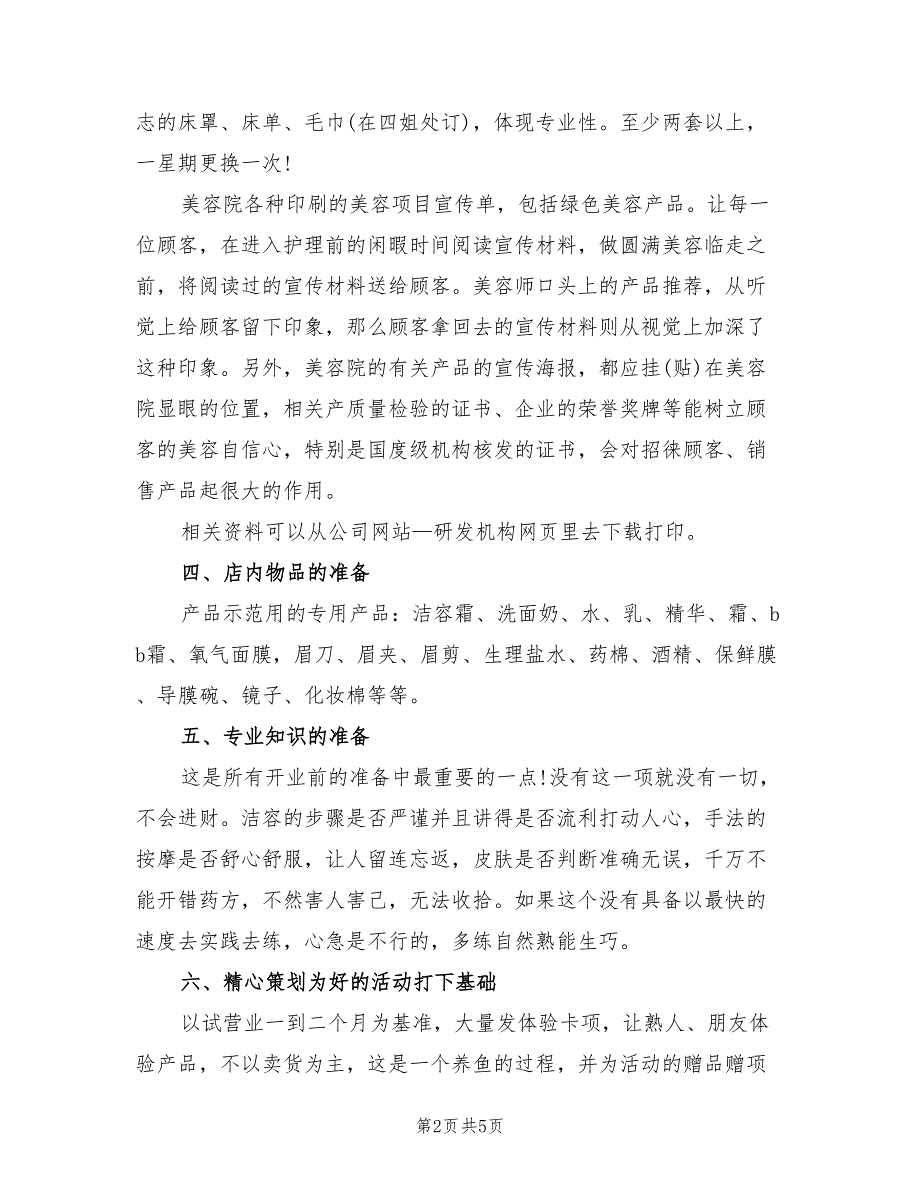 志的床罩、床单、毛巾(在四姐处订)，体现专业性。至少两套以上，一星期更换一次!

美容院各种印刷的美容项目宣传单，包括绿色美容产品。让每一位顾客，在进入护理前的闲暇时间阅读宣传材料，做圆满美容临走之前，将阅读过的宣传材料送给顾客。美容师口头上的产品推荐，从听觉上给顾客留下印象，那么顾客拿回去的宣传材料则从视觉上加深了这种印象。另外，美容院的有关产品的宣传海报，都应挂(贴)在美容院显眼的位置，相关产质量检验的证书、企业的荣誉奖牌等能树立顾客的美容自信心，特别是国度级机构核发的证书，会对招徕顾客、销售产品起很大的作用。

相关资料可以从公司网站—研发机构网页里去下载打印。

四、店内物品的准备

产品示范用的专用产品：洁容霜、洗面奶、水、乳、精华、霜、bb霜、氧气面膜，眉刀、眉夹、眉剪、生理盐水、药棉、酒精、保鲜膜、导膜碗、镜子、化妆棉等等。

五、专业知识的准备

这是所有开业前的准备中最重要的一点!没有这一项就没有一切，不会进财。洁容的步骤是否严谨并且讲得是否流利打动人心，手法的按摩是否舒心舒服，让人留连忘返，皮肤是否判断准确无误，千万不能开错药方，不然害人害己，无法收拾。如果这个没有具备以最快的速度去实践去练，心急是不行的，多练自然熟能生巧。

六、精心策划为好的活动打下基础

以试营业一到二个月为基准，大量发体验卡项，让熟人、朋友体验产品，不以卖货为主，这是一个养鱼的过程，并为活动的赠品赠项

第2页 共5页